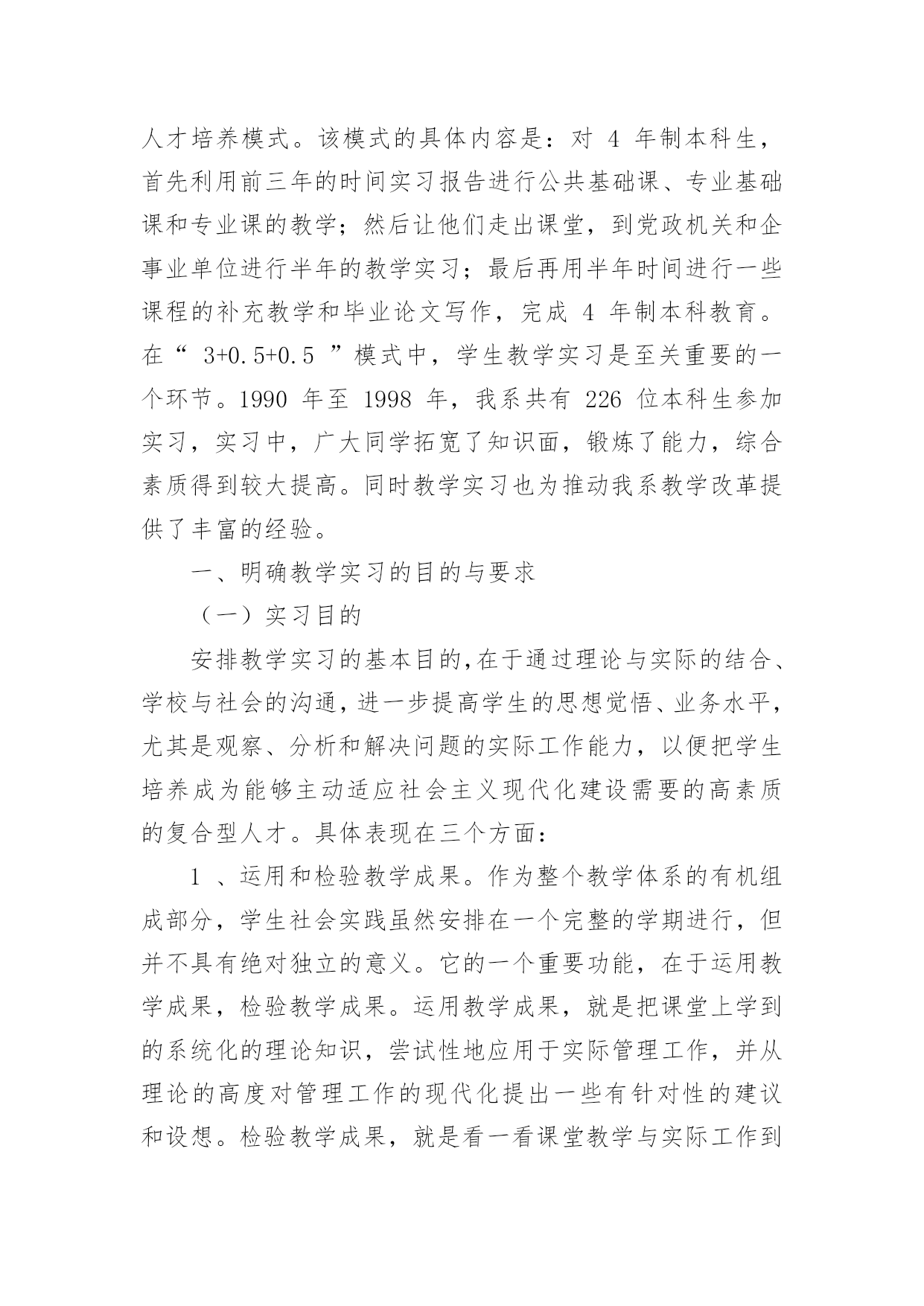 人才培养模式。该模式的具体内容是：对 4 年制本科生，首先利用前三年的时间实习报告进行公共基础课、专业基础课和专业课的教学；然后让他们走出课堂，到党政机关和企事业单位进行半年的教学实习；最后再用半年时间进行一些课程的补充教学和毕业论文写作，完成 4 年制本科教育。在“ 3+0.5+0.5 ”模式中，学生教学实习是至关重要的一个环节。1990 年至 1998 年，我系共有 226 位本科生参加实习，实习中，广大同学拓宽了知识面，锻炼了能力，综合素质得到较大提高。同时教学实习也为推动我系教学改革提供了丰富的经验。

一、明确教学实习的目的与要求

（一）实习目的

安排教学实习的基本目的,在于通过理论与实际的结合、学校与社会的沟通,进一步提高学生的思想觉悟、业务水平，尤其是观察、分析和解决问题的实际工作能力，以便把学生培养成为能够主动适应社会主义现代化建设需要的高素质的复合型人才。具体表现在三个方面：

1 、运用和检验教学成果。作为整个教学体系的有机组成部分，学生社会实践虽然安排在一个完整的学期进行，但并不具有绝对独立的意义。它的一个重要功能，在于运用教学成果，检验教学成果。运用教学成果，就是把课堂上学到的系统化的理论知识，尝试性地应用于实际管理工作，并从理论的高度对管理工作的现代化提出一些有针对性的建议和设想。检验教学成果，就是看一看课堂教学与实际工作到